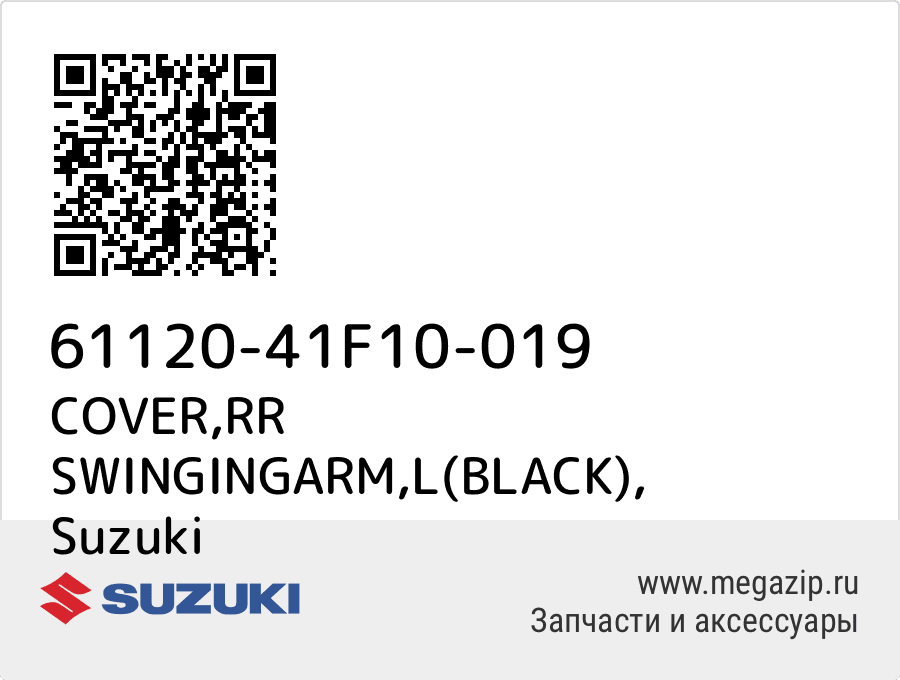 61120-41F10-019
COVER,RR SWINGINGARM,L(BLACK), Suzuki

SUZUKI

www.megazip.ru
Запчасти и аксессуары